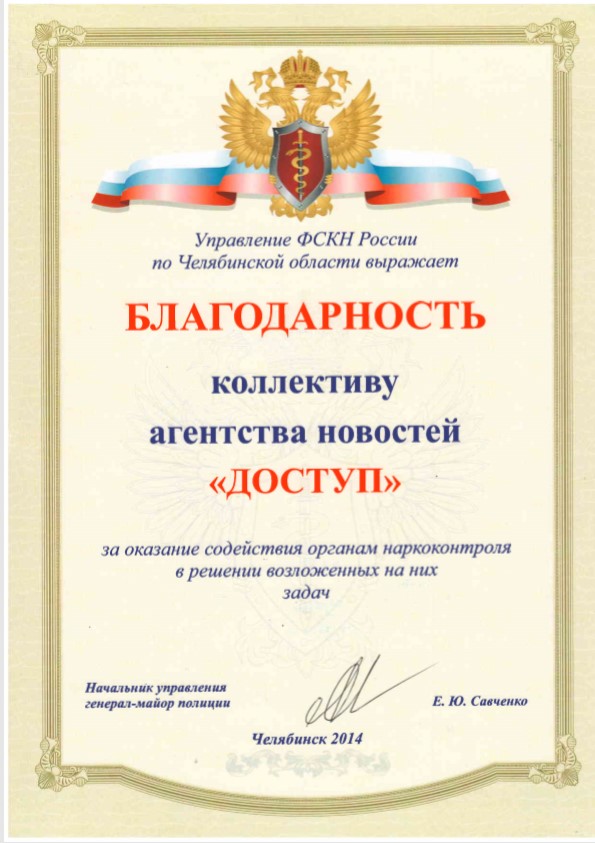 Управление ФСКН России
по Челябинской области выражает

БЛАГОДАРНОСТЬ

коллективу
агентства новостей
«ДОСТУП»

за оказание содействия органам наркоконтроля в решении возложенных на них задач

Начальник управления
генерал-майор полиции

Е. Ю. Савченко

Челябинск 2014